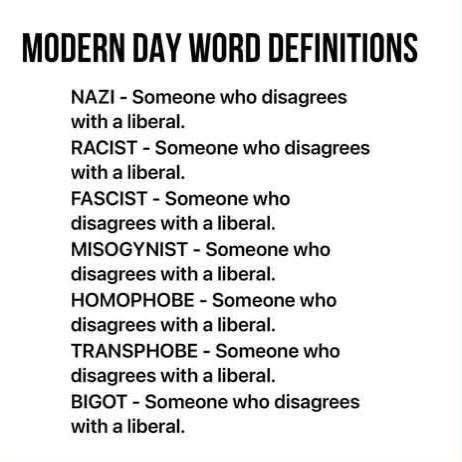 MODERN DAY WORD DEFINITIONS

NAZI - Someone who disagrees with a liberal.
RACIST - Someone who disagrees with a liberal.
FASCIST - Someone who disagrees with a liberal.
MISOGYNIST - Someone who disagrees with a liberal.
HOMOPHOBE - Someone who disagrees with a liberal.
TRANSPHOBE - Someone who disagrees with a liberal.
BIGOT - Someone who disagrees with a liberal.